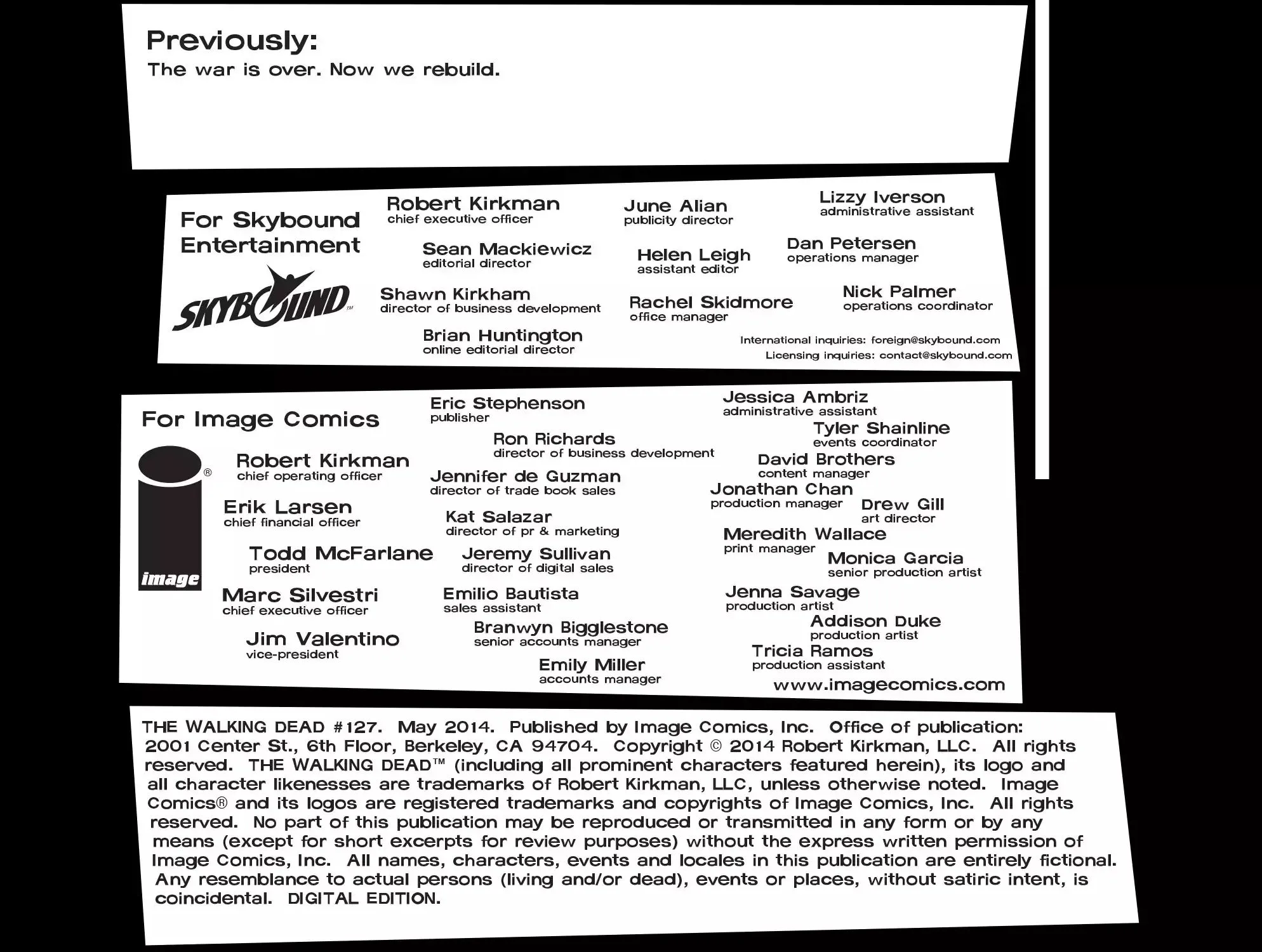 Previously:
The war is over. Now we rebuild.

For Skybound Entertainment

SKYBOUND™

Robert Kirkman
chief executive officer

Sean Mackiewicz
editorial director

Shawn Kirkham
director of business development

Brian Huntington
online editorial director

June Alian
publicity director

Helen Leigh
assistant editor

Rachel Skidmore
office manager

Lizzy Iverson
administrative assistant

Dan Petersen
operations manager

Nick Palmer
operations coordinator

International inquiries: foreign@skybound.com
Licensing inquiries: contact@skybound.com

For Image Comics

image

Robert Kirkman
chief operating officer

Erik Larsen
chief financial officer

Todd McFarlane
president

Marc Silvestri
chief executive officer

Jim Valentino
vice-president

Eric Stephenson
publisher

Ron Richards
director of business development

Jennifer de Guzman
director of trade book sales

Kat Salazar
director of pr & marketing

Jeremy Sullivan
director of digital sales

Emilio Bautista
sales assistant

Branwyn Bigglestone
senior accounts manager

Emily Miller
accounts manager

Jessica Ambriz
administrative assistant

Tyler Shainline
events coordinator

David Brothers
content manager

Jonathan Chan
production manager

Drew Gill
art director

Meredith Wallace
print manager

Monica Garcia
senior production artist

Jenna Savage
production artist

Addison Duke
production artist

Tricia Ramos
production assistant

www.imagecomics.com

THE WALKING DEAD #127. May 2014. Published by Image Comics, Inc. Office of publication: 2001 Center St., 6th Floor, Berkeley, CA 94704. Copyright © 2014 Robert Kirkman, LLC. All rights reserved. THE WALKING DEAD™ (including all prominent characters featured herein), its logo and all character likenesses are trademarks of Robert Kirkman, LLC, unless otherwise noted. Image Comics® and its logos are registered trademarks and copyrights of Image Comics, Inc. All rights reserved. No part of this publication may be reproduced or transmitted in any form or by any means (except for short excerpts for review purposes) without the express written permission of Image Comics, Inc. All names, characters, events and locales in this publication are entirely fictional. Any resemblance to actual persons (living and/or dead), events or places, without satiric intent, is coincidental. DIGITAL EDITION.